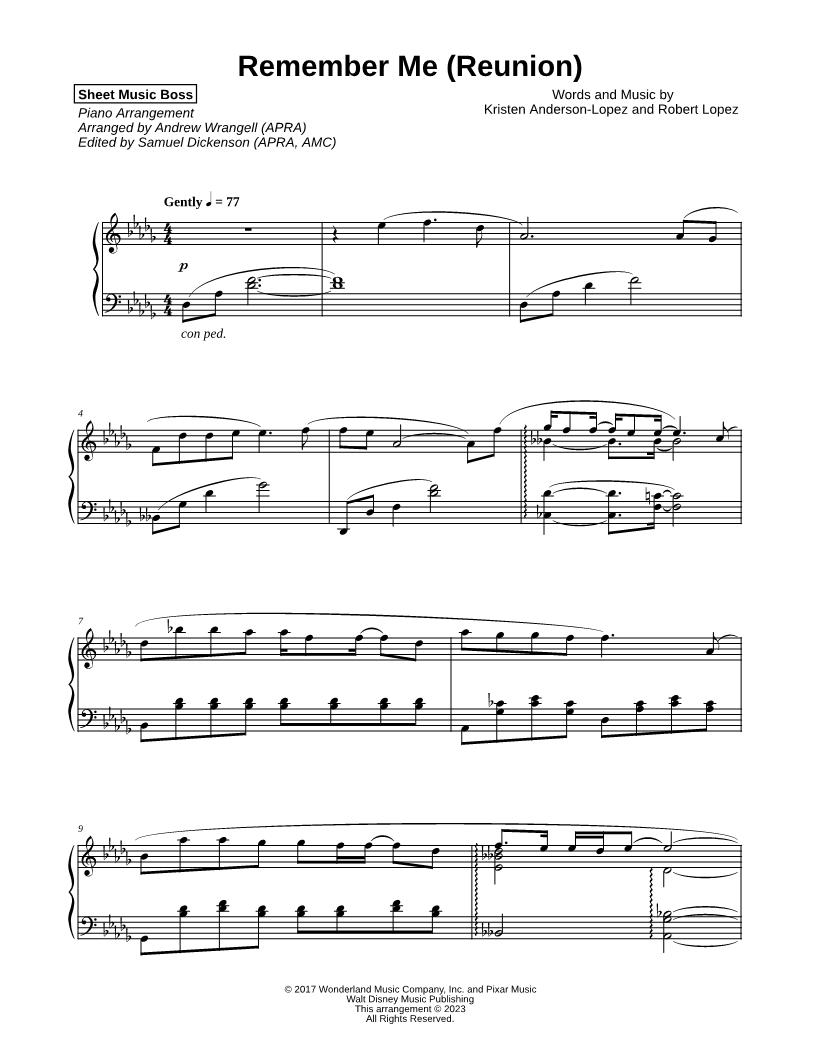 Remember Me (Reunion)

Sheet Music Boss
Piano Arrangement
Arranged by Andrew Wrangell (APRA)
Edited by Samuel Dickenson (APRA, AMC)

Words and Music by
Kristen Anderson-Lopez and Robert Lopez

Gently ♩ = 77

p

con ped.

4

7

9

© 2017 Wonderland Music Company, Inc. and Pixar Music
Walt Disney Music Publishing
This arrangement © 2023
All Rights Reserved.